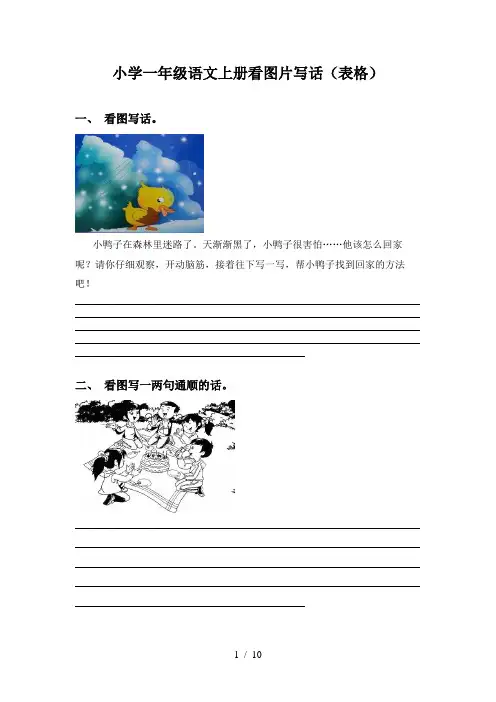 小学一年级语文上册看图片写话（表格）

一、 看图写话。

小鸭子在森林里迷路了，天渐渐黑了，小鸭子很害怕……他该怎么回家呢？请你仔细观察，开动脑筋，接着往下写一写，帮小鸭子找到回家的方法吧！

二、 看图写一两句通顺的话。

1 / 10